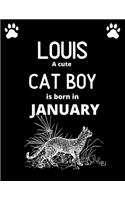 LOUIS
A cute
CAT BOY
is born in
JANUARY